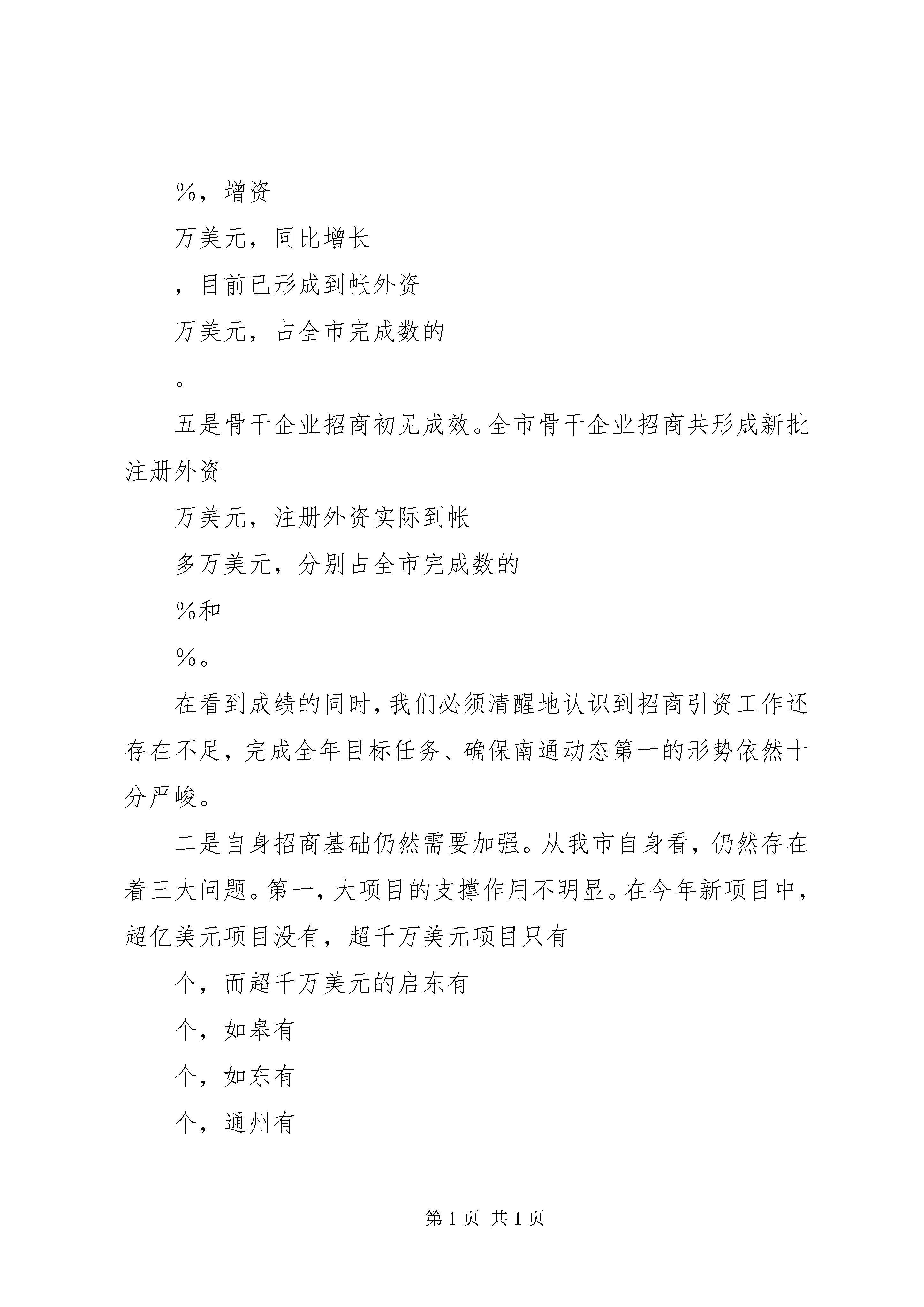 %，增资

万美元，同比增长

，目前已形成到帐外资

万美元，占全市完成数的

。

五是骨干企业招商初见成效。全市骨干企业招商共形成新批注册外资

万美元，注册外资实际到帐

多万美元，分别占全市完成数的

%和

%。

在看到成绩的同时，我们必须清醒地认识到招商引资工作还存在不足，完成全年目标任务、确保南通动态第一的形势依然十分严峻。

二是自身招商基础仍然需要加强。从我市自身看，仍然存在着三大问题。第一，大项目的支撑作用不明显。在今年新项目中，超亿美元项目没有，超千万美元项目只有

个，而超千万美元的启东有

个，如皋有

个，如东有

个，通州有

第1页 共1页